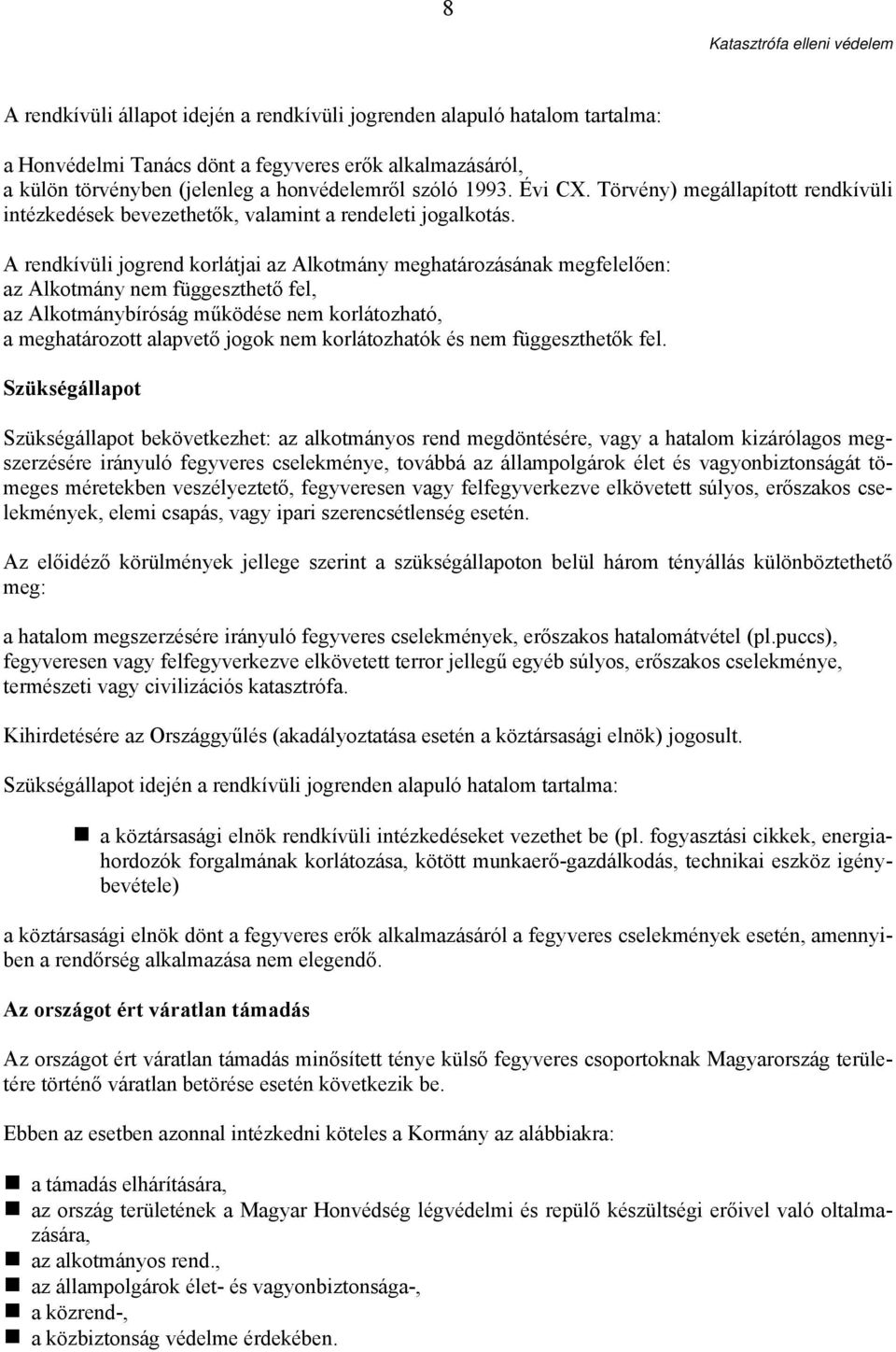 8

Katasztrófa elleni védelem

A rendkívüli állapot idején a rendkívüli jogrenden alapuló hatalom tartalma:

a Honvédelmi Tanács dönt a fegyveres erők alkalmazásáról,
a külön törvényben (jelenleg a honvédelemről szóló 1993. Évi CX. Törvény) megállapított rendkívüli intézkedések bevezethetők, valamint a rendeleti jogalkotás.

A rendkívüli jogrend korlátjai az Alkotmány meghatározásának megfelelően:
az Alkotmány nem függeszthető fel,
az Alkotmánybíróság működése nem korlátozható,
a meghatározott alapvető jogok nem korlátozhatók és nem függeszthetők fel.

Szükségállapot

Szükségállapot bekövetkezhet: az alkotmányos rend megdöntésére, vagy a hatalom kizárólagos megszerzésére irányuló fegyveres cselekménye, továbbá az állampolgárok élet és vagyonbiztonságát tömeges méretekben veszélyeztető, fegyveresen vagy felfegyverkezve elkövetett súlyos, erőszakos cselekmények, elemi csapás, vagy ipari szerencsétlenség esetén.

Az előidéző körülmények jellege szerint a szükségállapoton belül három tényállás különböztethető meg:

a hatalom megszerzésére irányuló fegyveres cselekmények, erőszakos hatalomátvétel (pl.puccs), fegyveresen vagy felfegyverkezve elkövetett terror jellegű egyéb súlyos, erőszakos cselekménye, természeti vagy civilizációs katasztrófa.

Kihirdetésére az Országgyűlés (akadályoztatása esetén a köztársasági elnök) jogosult.

Szükségállapot idején a rendkívüli jogrenden alapuló hatalom tartalma:

a köztársasági elnök rendkívüli intézkedéseket vezethet be (pl. fogyasztási cikkek, energiahordozók forgalmának korlátozása, kötött munkaerő-gazdálkodás, technikai eszköz igénybevétele)

a köztársasági elnök dönt a fegyveres erők alkalmazásáról a fegyveres cselekmények esetén, amennyiben a rendőrség alkalmazása nem elegendő.

Az országot ért váratlan támadás

Az országot ért váratlan támadás minősített ténye külső fegyveres csoportoknak Magyarország területére történő váratlan betörése esetén következik be.

Ebben az esetben azonnal intézkedni köteles a Kormány az alábbiakra:

a támadás elhárítására,
az ország területének a Magyar Honvédség légvédelmi és repülő készültségi erőivel való oltalmazására,
az alkotmányos rend.,
az állampolgárok élet- és vagyonbiztonsága-,
a közrend-,
a közbiztonság védelme érdekében.